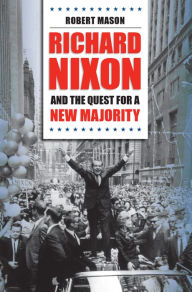 ROBERT MASON

RICHARD NIXON

AND THE QUEST FOR A NEW MAJORITY